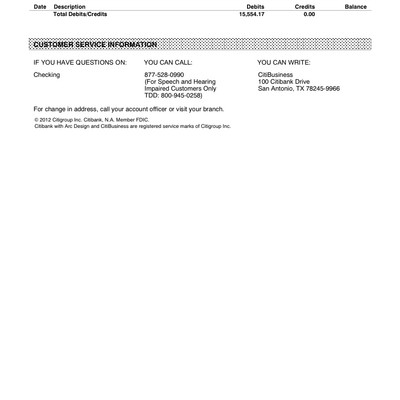 | Date | Description | Debits | Credits | Balance |
|---|---|---|---|---|
| | Total Debits/Credits | 15,554.17 | 0.00 | |

CUSTOMER SERVICE INFORMATION

| IF YOU HAVE QUESTIONS ON: | YOU CAN CALL: | YOU CAN WRITE: |
|---|---|---|
| Checking | 877-528-0990 (For Speech and Hearing Impaired Customers Only TDD: 800-945-0258) | CitiBusiness 100 Citibank Drive San Antonio, TX 78245-9966 |

For change in address, call your account officer or visit your branch.

© 2012 Citigroup Inc. Citibank, N.A. Member FDIC.
Citibank with Arc Design and CitiBusiness are registered service marks of Citigroup Inc.